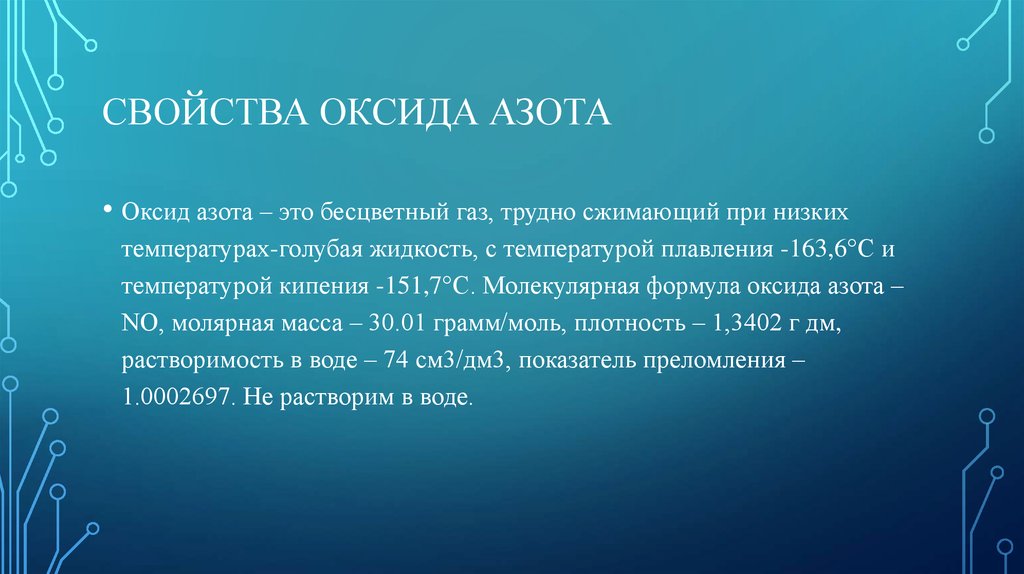 СВОЙСТВА ОКСИДА АЗОТА

• Оксид азота – это бесцветный газ, трудно сжимающий при низких температурах-голубая жидкость, с температурой плавления -163,6°C и температурой кипения -151,7°C. Молекулярная формула оксида азота – NO, молярная масса – 30.01 грамм/моль, плотность – 1,3402 г дм, растворимость в воде – 74 см3/дм3, показатель преломления – 1.0002697. Не растворим в воде.